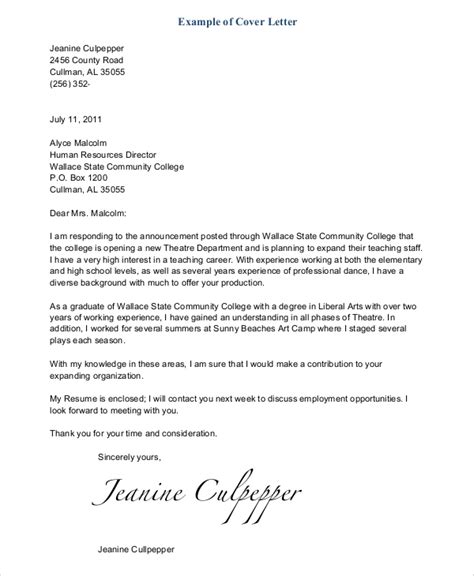 Example of Cover Letter

Jeanine Culpepper
2456 County Road
Cullman, AL 35055
(256) 352-

July 11, 2011

Alyce Malcolm
Human Resources Director
Wallace State Community College
P.O. Box 1200
Cullman, AL 35055

Dear Mrs. Malcolm:

I am responding to the announcement posted through Wallace State Community College that the college is opening a new Theatre Department and is planning to expand their teaching staff. I have a very high interest in a teaching career. With experience working at both the elementary and high school levels, as well as several years experience of professional dance, I have a diverse background with much to offer your production.

As a graduate of Wallace State Community College with a degree in Liberal Arts with over two years of working experience, I have gained an understanding in all phases of Theatre. In addition, I worked for several summers at Sunny Beaches Art Camp where I staged several plays each season.

With my knowledge in these areas, I am sure that I would make a contribution to your expanding organization.

My Resume is enclosed; I will contact you next week to discuss employment opportunities. I look forward to meeting with you.

Thank you for your time and consideration.

Sincerely yours,

Jeanine Culpepper

Jeanine Cullpepper